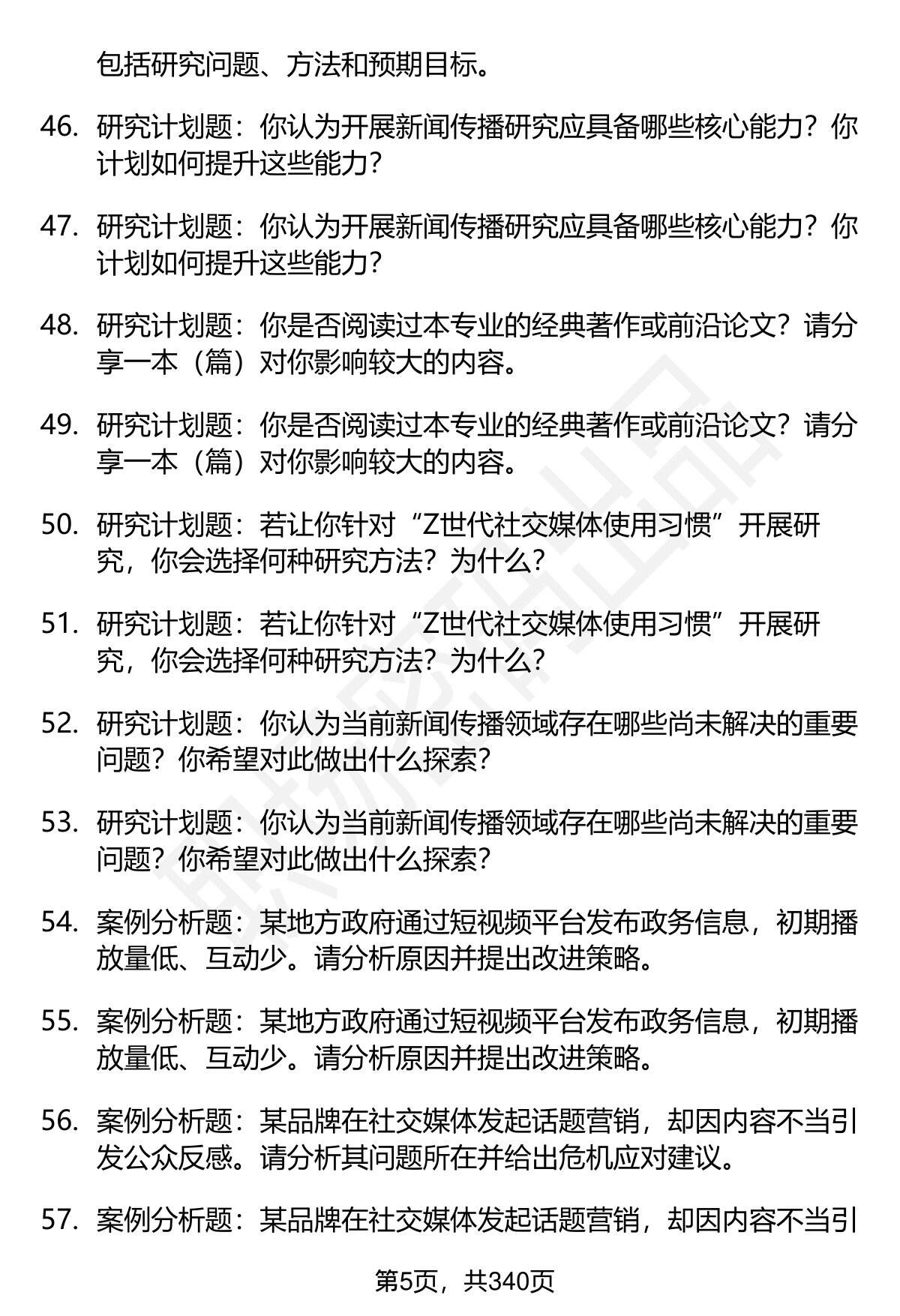 包括研究问题、方法和预期目标。

46. 研究计划题：你认为开展新闻传播研究应具备哪些核心能力？你计划如何提升这些能力？

47. 研究计划题：你认为开展新闻传播研究应具备哪些核心能力？你计划如何提升这些能力？

48. 研究计划题：你是否阅读过本专业的经典著作或前沿论文？请分享一本（篇）对你影响较大的内容。

49. 研究计划题：你是否阅读过本专业的经典著作或前沿论文？请分享一本（篇）对你影响较大的内容。

50. 研究计划题：若让你针对“Z世代社交媒体使用习惯”开展研究，你会选择何种研究方法？为什么？

51. 研究计划题：若让你针对“Z世代社交媒体使用习惯”开展研究，你会选择何种研究方法？为什么？

52. 研究计划题：你认为当前新闻传播领域存在哪些尚未解决的重要问题？你希望对此做出什么探索？

53. 研究计划题：你认为当前新闻传播领域存在哪些尚未解决的重要问题？你希望对此做出什么探索？

54. 案例分析题：某地方政府通过短视频平台发布政务信息，初期播放量低、互动少。请分析原因并提出改进策略。

55. 案例分析题：某地方政府通过短视频平台发布政务信息，初期播放量低、互动少。请分析原因并提出改进策略。

56. 案例分析题：某品牌在社交媒体发起话题营销，却因内容不当引发公众反感。请分析其问题所在并给出危机应对建议。

57. 案例分析题：某品牌在社交媒体发起话题营销，却因内容不当引

第5页，共340页